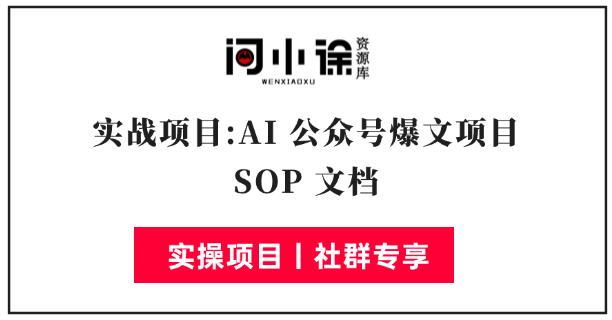 问小徐 资源库
WENXIAOXU

实战项目:AI 公众号爆文项目 SOP 文档

实操项目丨社群专享